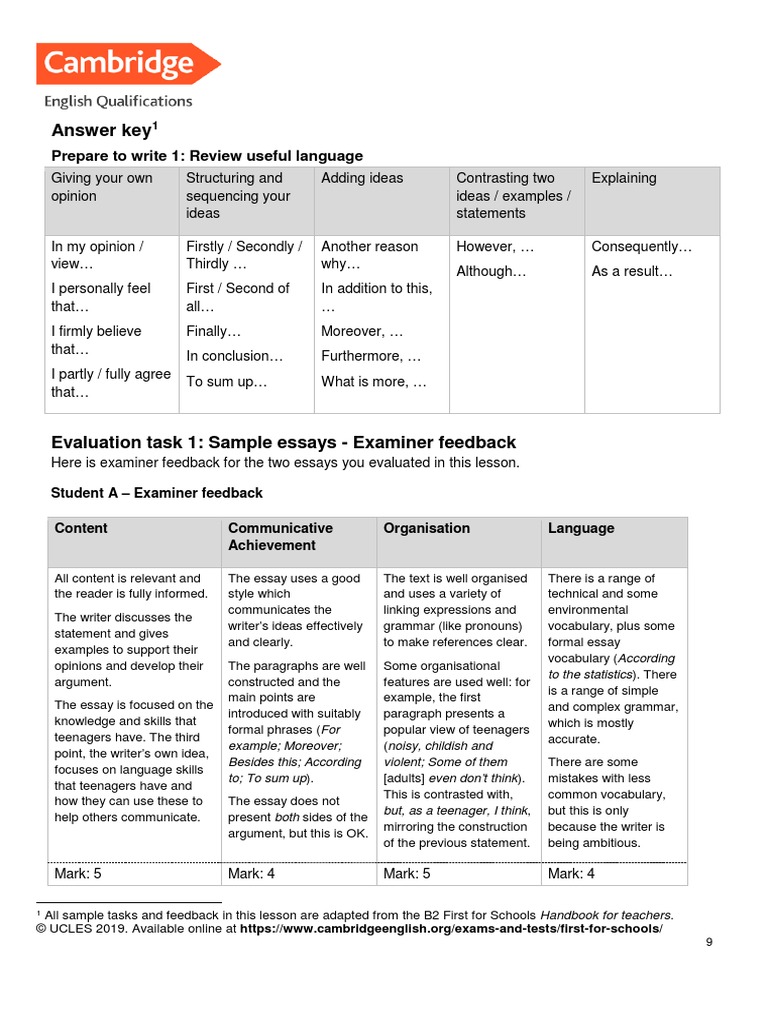 Cambridge
English Qualifications

Answer key$^{1}$

Prepare to write 1: Review useful language

| Giving your own opinion | Structuring and sequencing your ideas | Adding ideas | Contrasting two ideas / examples / statements | Explaining |
|---|---|---|---|---|
| In my opinion / view… I personally feel that… I firmly believe that… I partly / fully agree that… | Firstly / Secondly / Thirdly … First / Second of all… Finally… In conclusion… To sum up… | Another reason why… In addition to this, … Moreover, … Furthermore, … What is more, … | However, … Although… | Consequently… As a result… |

Evaluation task 1: Sample essays - Examiner feedback

Here is examiner feedback for the two essays you evaluated in this lesson.

Student A – Examiner feedback

| Content | Communicative Achievement | Organisation | Language |
|---|---|---|---|
| All content is relevant and the reader is fully informed. The writer discusses the statement and gives examples to support their opinions and develop their argument. The essay is focused on the knowledge and skills that teenagers have. The third point, the writer's own idea, focuses on language skills that teenagers have and how they can use these to help others communicate. | The essay uses a good style which communicates the writer's ideas effectively and clearly. The paragraphs are well constructed and the main points are introduced with suitably formal phrases (For example; Moreover; Besides this; According to; To sum up). The essay does not present both sides of the argument, but this is OK. | The text is well organised and uses a variety of linking expressions and grammar (like pronouns) to make references clear. Some organisational features are used well: for example, the first paragraph presents a popular view of teenagers (noisy, childish and violent; Some of them [adults] even don't think). This is contrasted with, but, as a teenager, I think, mirroring the construction of the previous statement. | There is a range of technical and some environmental vocabulary, plus some formal essay vocabulary (According to the statistics). There is a range of simple and complex grammar, which is mostly accurate. There are some mistakes with less common vocabulary, but this is only because the writer is being ambitious. |
| Mark: 5 | Mark: 4 | Mark: 5 | Mark: 4 |

$^{1}$ All sample tasks and feedback in this lesson are adapted from the B2 First for Schools Handbook for teachers.
© UCLES 2019. Available online at https://www.cambridgeenglish.org/exams-and-tests/first-for-schools/

9